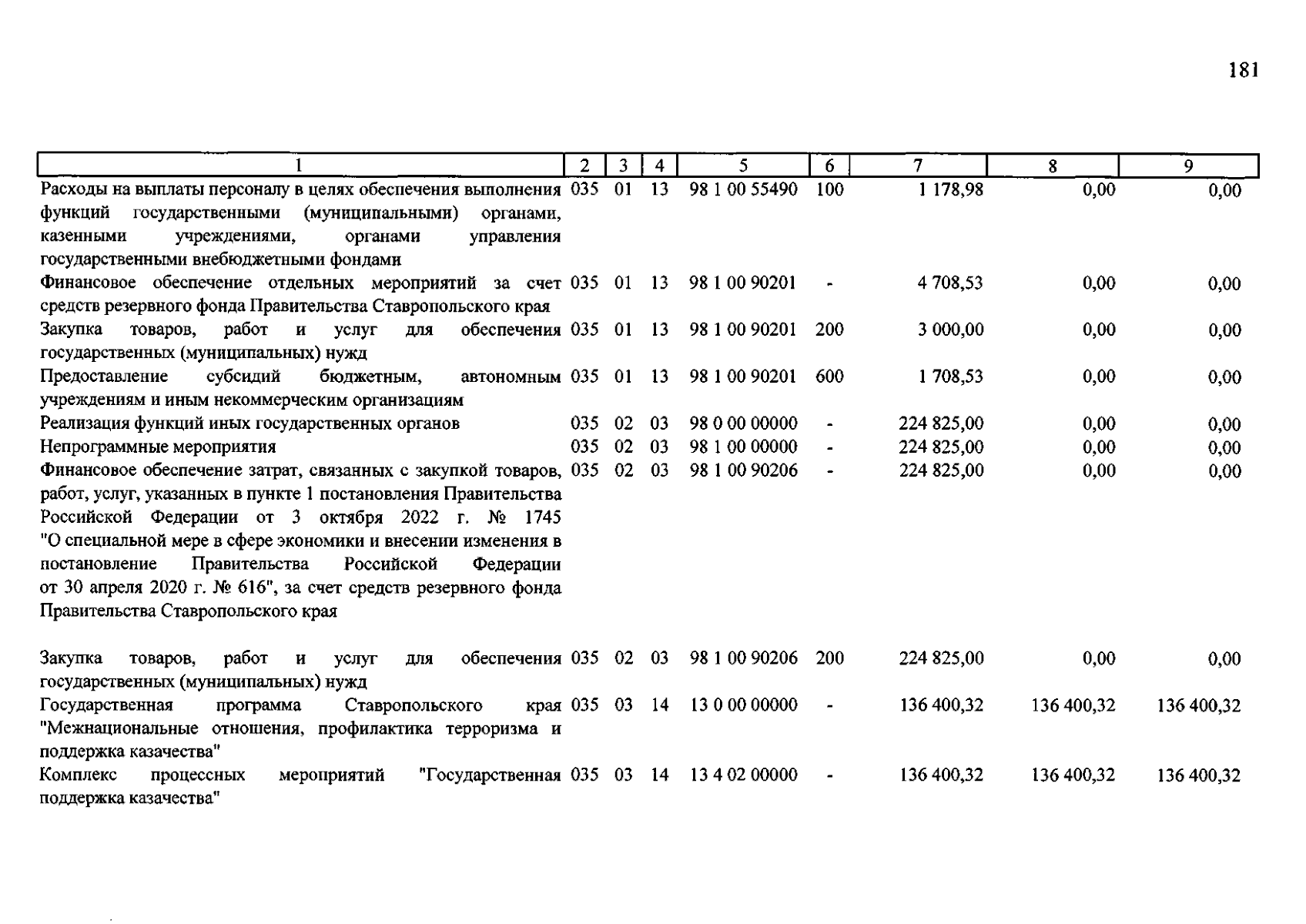 181

| 1 | 2 | 3 | 4 | 5 | 6 | 7 | 8 | 9 |
|---|---|---|---|---|---|---|---|---|
| Расходы на выплаты персоналу в целях обеспечения выполнения функций государственными (муниципальными) органами, казенными учреждениями, органами управления государственными внебюджетными фондами | 035 | 01 | 13 | 98 1 00 55490 | 100 | 1 178,98 | 0,00 | 0,00 |
| Финансовое обеспечение отдельных мероприятий за счет средств резервного фонда Правительства Ставропольского края | 035 | 01 | 13 | 98 1 00 90201 | - | 4 708,53 | 0,00 | 0,00 |
| Закупка товаров, работ и услуг для обеспечения государственных (муниципальных) нужд | 035 | 01 | 13 | 98 1 00 90201 | 200 | 3 000,00 | 0,00 | 0,00 |
| Предоставление субсидий бюджетным, автономным учреждениям и иным некоммерческим организациям | 035 | 01 | 13 | 98 1 00 90201 | 600 | 1 708,53 | 0,00 | 0,00 |
| Реализация функций иных государственных органов | 035 | 02 | 03 | 98 0 00 00000 | - | 224 825,00 | 0,00 | 0,00 |
| Непрограммные мероприятия | 035 | 02 | 03 | 98 1 00 00000 | - | 224 825,00 | 0,00 | 0,00 |
| Финансовое обеспечение затрат, связанных с закупкой товаров, работ, услуг, указанных в пункте 1 постановления Правительства Российской Федерации от 3 октября 2022 г. № 1745 "О специальной мере в сфере экономики и внесении изменения в постановление Правительства Российской Федерации от 30 апреля 2020 г. № 616", за счет средств резервного фонда Правительства Ставропольского края | 035 | 02 | 03 | 98 1 00 90206 | - | 224 825,00 | 0,00 | 0,00 |
| Закупка товаров, работ и услуг для обеспечения государственных (муниципальных) нужд | 035 | 02 | 03 | 98 1 00 90206 | 200 | 224 825,00 | 0,00 | 0,00 |
| Государственная программа Ставропольского края "Межнациональные отношения, профилактика терроризма и поддержка казачества" | 035 | 03 | 14 | 13 0 00 00000 | - | 136 400,32 | 136 400,32 | 136 400,32 |
| Комплекс процессных мероприятий "Государственная поддержка казачества" | 035 | 03 | 14 | 13 4 02 00000 | - | 136 400,32 | 136 400,32 | 136 400,32 |